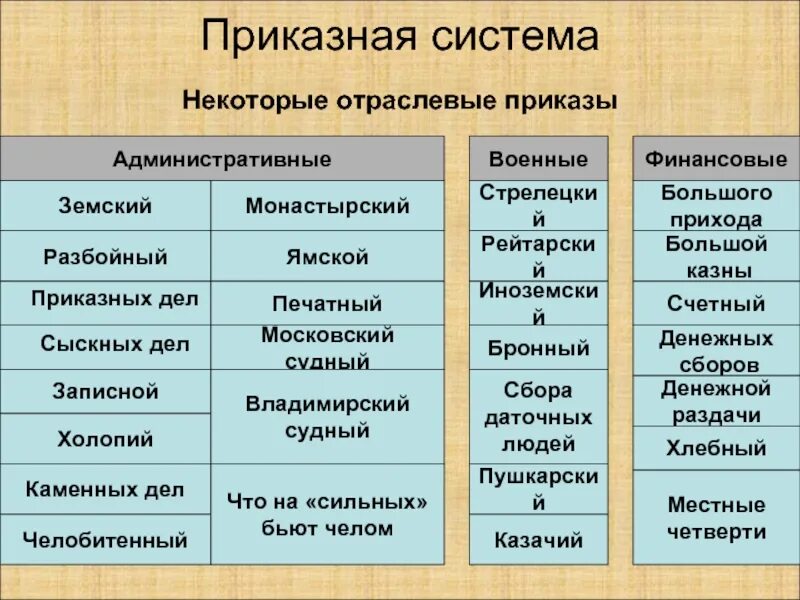 Приказная система

Некоторые отраслевые приказы

| Административные | |
|---|---|
| Земский | Монастырский |
| Разбойный | Ямской |
| Приказных дел | Печатный |
| Сыскных дел | Московский судный |
| Записной | Владимирский судный |
| Холопий | |
| Каменных дел | Что на «сильных» бьют челом |
| Челобитенный | |

| Военные |
|---|
| Стрелецкий |
| Рейтарский |
| Иноземский |
| Бронный |
| Сбора даточных людей |
| Пушкарский |
| Казачий |

| Финансовые |
|---|
| Большого прихода |
| Большой казны |
| Счетный |
| Денежных сборов |
| Денежной раздачи |
| Хлебный |
| Местные четверти |